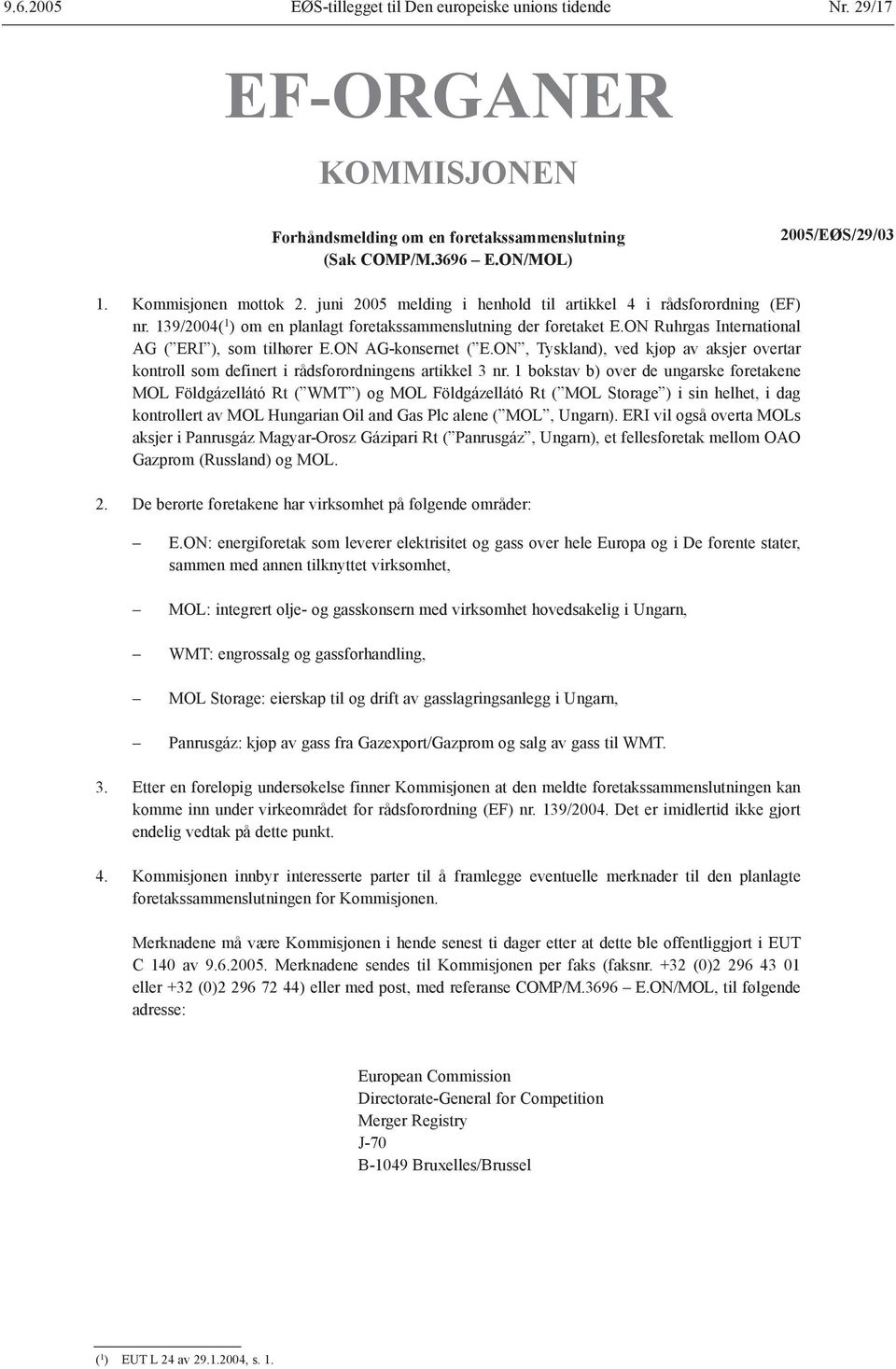 9.6.2005 EØS-tillegget til Den europeiske unions tidende Nr. 29/17

EF-ORGANER

KOMMISJONEN

Forhåndsmelding om en foretakssammenslutning
(Sak COMP/M.3696 – E.ON/MOL)

2005/EØS/29/03

1. Kommisjonen mottok 2. juni 2005 melding i henhold til artikkel 4 i rådsforordning (EF) nr. 139/2004($^1$) om en planlagt foretakssammenslutning der foretaket E.ON Ruhrgas International AG (”ERI”), som tilhører E.ON AG-konsernet (”E.ON”, Tyskland), ved kjøp av aksjer overtar kontroll som definert i rådsforordningens artikkel 3 nr. 1 bokstav b) over de ungarske foretakene MOL Földgázellátó Rt (”WMT”) og MOL Földgázellátó Rt (”MOL Storage”) i sin helhet, i dag kontrollert av MOL Hungarian Oil and Gas Plc alene (”MOL”, Ungarn). ERI vil også overta MOLs aksjer i Panrusgáz Magyar-Orosz Gázipari Rt (”Panrusgáz”, Ungarn), et fellesforetak mellom OAO Gazprom (Russland) og MOL.

2. De berørte foretakene har virksomhet på følgende områder:

– E.ON: energiforetak som leverer elektrisitet og gass over hele Europa og i De forente stater, sammen med annen tilknyttet virksomhet,

– MOL: integrert olje- og gasskonsern med virksomhet hovedsakelig i Ungarn,

– WMT: engrossalg og gassforhandling,

– MOL Storage: eierskap til og drift av gasslagringsanlegg i Ungarn,

– Panrusgáz: kjøp av gass fra Gazexport/Gazprom og salg av gass til WMT.

3. Etter en foreløpig undersøkelse finner Kommisjonen at den meldte foretakssammenslutningen kan komme inn under virkeområdet for rådsforordning (EF) nr. 139/2004. Det er imidlertid ikke gjort endelig vedtak på dette punkt.

4. Kommisjonen innbyr interesserte parter til å framlegge eventuelle merknader til den planlagte foretakssammenslutningen for Kommisjonen.

Merknadene må være Kommisjonen i hende senest ti dager etter at dette ble offentliggjort i EUT C 140 av 9.6.2005. Merknadene sendes til Kommisjonen per faks (faksnr. +32 (0)2 296 43 01 eller +32 (0)2 296 72 44) eller med post, med referanse COMP/M.3696 – E.ON/MOL, til følgende adresse:

European Commission
Directorate-General for Competition
Merger Registry
J-70
B-1049 Bruxelles/Brussel

($^1$) EUT L 24 av 29.1.2004, s. 1.